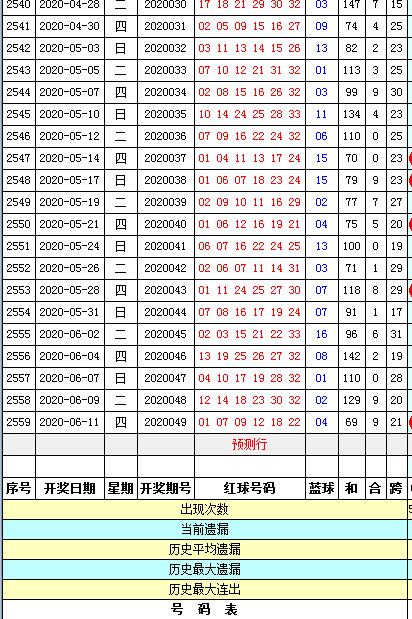 | 2540 | 2020-04-28 | 二 | 2020030 | 17 18 21 29 30 32 | 03 | 147 | 7 | 15 |
|---|---|---|---|---|---|---|---|---|
| 2541 | 2020-04-30 | 四 | 2020031 | 02 05 09 15 16 27 | 09 | 74 | 4 | 25 |
| 2542 | 2020-05-03 | 日 | 2020032 | 03 11 13 14 15 26 | 13 | 82 | 2 | 23 |
| 2543 | 2020-05-05 | 二 | 2020033 | 07 10 12 21 31 32 | 01 | 113 | 3 | 25 |
| 2544 | 2020-05-07 | 四 | 2020034 | 02 08 15 16 26 32 | 03 | 99 | 9 | 30 |
| 2545 | 2020-05-10 | 日 | 2020035 | 10 14 24 25 28 33 | 11 | 134 | 4 | 23 |
| 2546 | 2020-05-12 | 二 | 2020036 | 07 09 16 22 24 32 | 06 | 110 | 0 | 25 |
| 2547 | 2020-05-14 | 四 | 2020037 | 01 04 11 13 17 24 | 15 | 70 | 0 | 23 |
| 2548 | 2020-05-17 | 日 | 2020038 | 01 06 07 18 23 24 | 15 | 79 | 9 | 23 |
| 2549 | 2020-05-19 | 二 | 2020039 | 02 09 10 11 16 29 | 02 | 77 | 7 | 27 |
| 2550 | 2020-05-21 | 四 | 2020040 | 01 06 12 16 19 21 | 04 | 75 | 5 | 20 |
| 2551 | 2020-05-24 | 日 | 2020041 | 06 07 16 22 24 25 | 13 | 100 | 0 | 19 |
| 2552 | 2020-05-26 | 二 | 2020042 | 02 06 07 11 14 31 | 03 | 71 | 1 | 29 |
| 2553 | 2020-05-28 | 四 | 2020043 | 01 11 24 25 27 30 | 07 | 118 | 8 | 29 |
| 2554 | 2020-05-31 | 日 | 2020044 | 07 08 16 17 19 24 | 07 | 91 | 1 | 17 |
| 2555 | 2020-06-02 | 二 | 2020045 | 02 03 15 21 22 33 | 16 | 96 | 6 | 31 |
| 2556 | 2020-06-04 | 四 | 2020046 | 13 19 25 26 27 32 | 08 | 142 | 2 | 19 |
| 2557 | 2020-06-07 | 日 | 2020047 | 04 10 17 19 28 32 | 01 | 110 | 0 | 28 |
| 2558 | 2020-06-09 | 二 | 2020048 | 12 14 18 23 30 32 | 02 | 129 | 9 | 20 |
| 2559 | 2020-06-11 | 四 | 2020049 | 01 07 09 12 18 22 | 04 | 69 | 9 | 21 |
| | | | | 预测行 | | | | |
| | | | | | | | | |
| 序号 | 开奖日期 | 星期 | 开奖期号 | 红球号码 | 蓝球 | 和 | 合 | 跨 |

出现次数
当前遗漏
历史平均遗漏
历史最大遗漏
历史最大连出
号 码 表